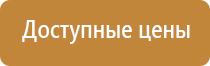 Доступные цены